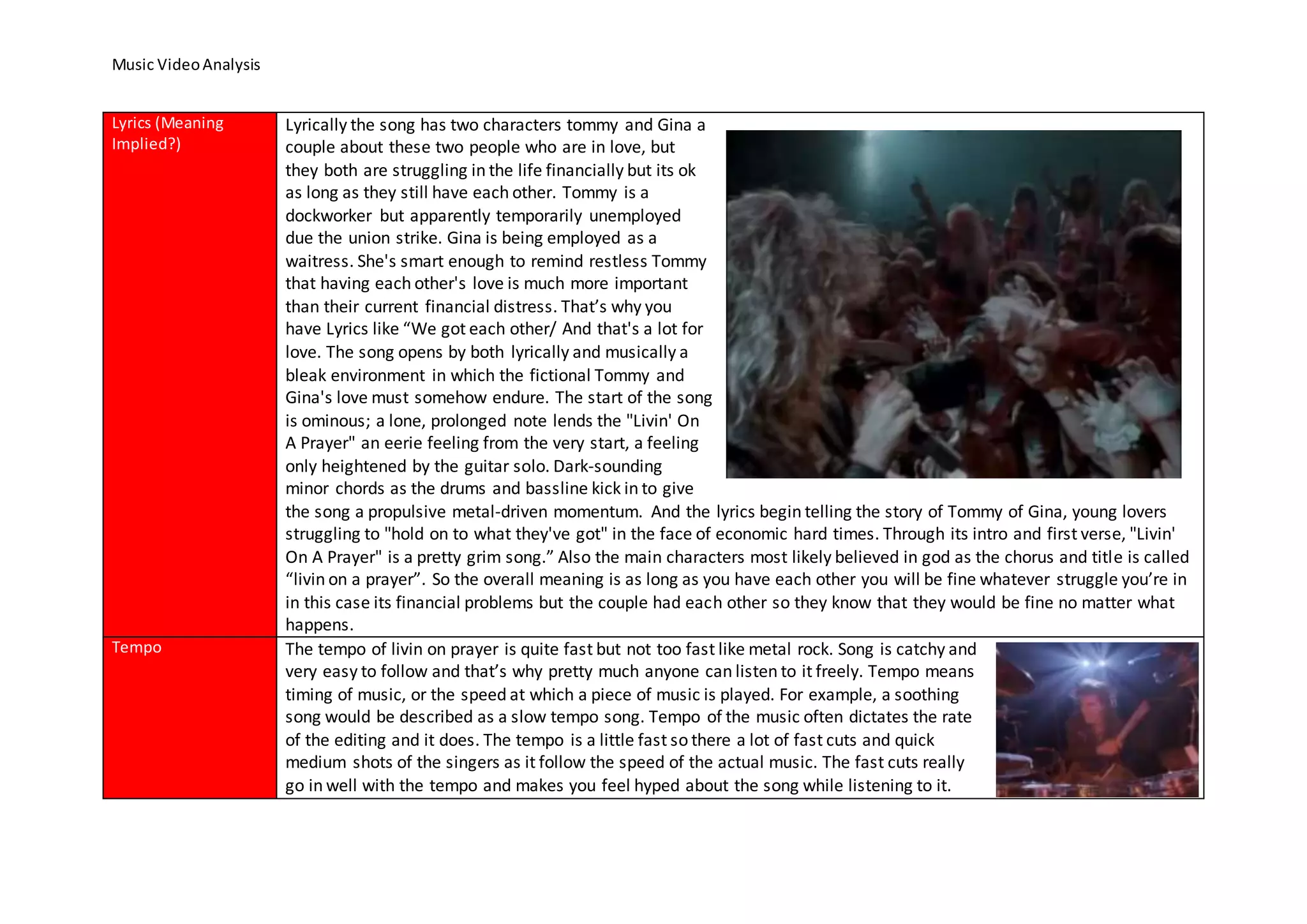 Music Video Analysis

| Lyrics (Meaning Implied?) | Lyrically the song has two characters tommy and Gina a couple about these two people who are in love, but they both are struggling in the life financially but its ok as long as they still have each other. Tommy is a dockworker but apparently temporarily unemployed due the union strike. Gina is being employed as a waitress. She's smart enough to remind restless Tommy that having each other's love is much more important than their current financial distress. That’s why you have Lyrics like “We got each other/ And that's a lot for love. The song opens by both lyrically and musically a bleak environment in which the fictional Tommy and Gina's love must somehow endure. The start of the song is ominous; a lone, prolonged note lends the "Livin' On A Prayer" an eerie feeling from the very start, a feeling only heightened by the guitar solo. Dark-sounding minor chords as the drums and bassline kick in to give the song a propulsive metal-driven momentum. And the lyrics begin telling the story of Tommy of Gina, young lovers struggling to "hold on to what they've got" in the face of economic hard times. Through its intro and first verse, "Livin' On A Prayer" is a pretty grim song.” Also the main characters most likely believed in god as the chorus and title is called “livin on a prayer”. So the overall meaning is as long as you have each other you will be fine whatever struggle you’re in in this case its financial problems but the couple had each other so they know that they would be fine no matter what happens. |
|---|---|
| Tempo | The tempo of livin on prayer is quite fast but not too fast like metal rock. Song is catchy and very easy to follow and that’s why pretty much anyone can listen to it freely. Tempo means timing of music, or the speed at which a piece of music is played. For example, a soothing song would be described as a slow tempo song. Tempo of the music often dictates the rate of the editing and it does. The tempo is a little fast so there a lot of fast cuts and quick medium shots of the singers as it follow the speed of the actual music. The fast cuts really go in well with the tempo and makes you feel hyped about the song while listening to it. |